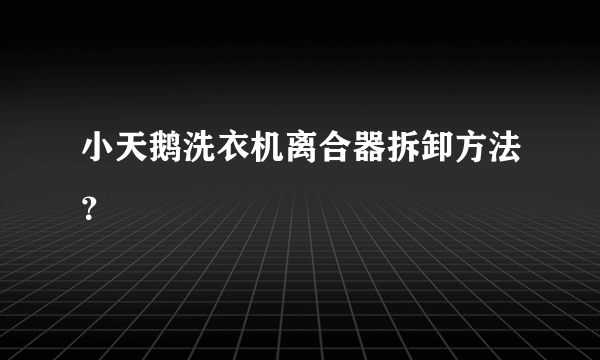 小天鹅洗衣机离合器拆卸方法？